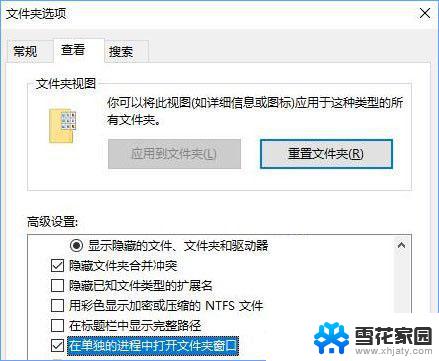 文件夹选项

常规 查看 搜索

文件夹视图

你可以将此视图(如详细信息或图标)应用于这种类型的所有文件夹。

应用到文件夹(L) 重置文件夹(R)

高级设置:

显示隐藏的文件、文件夹和驱动器

隐藏文件夹合并冲突

隐藏已知文件类型的扩展名

用彩色显示加密或压缩的 NTFS 文件

在标题栏中显示完整路径

在单独的进程中打开文件夹窗口

雪花家园
www.xhjaty.com